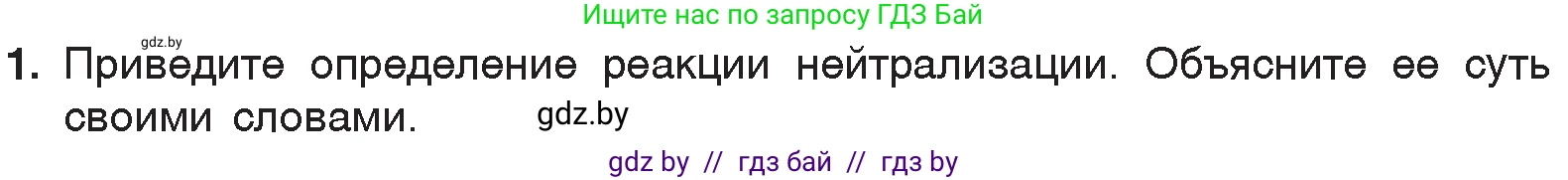 Ищите нас по запросу ГДЗ Бай

gdz.by

1. Приведите определение реакции нейтрализации. Объясните ее суть своими словами.

gdz.by

gdz by // гдз бай // гдз by